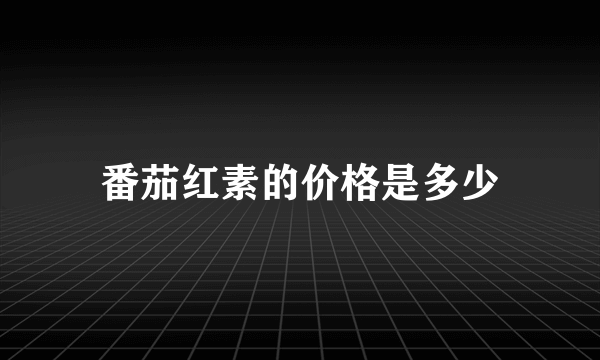 番茄红素的价格是多少